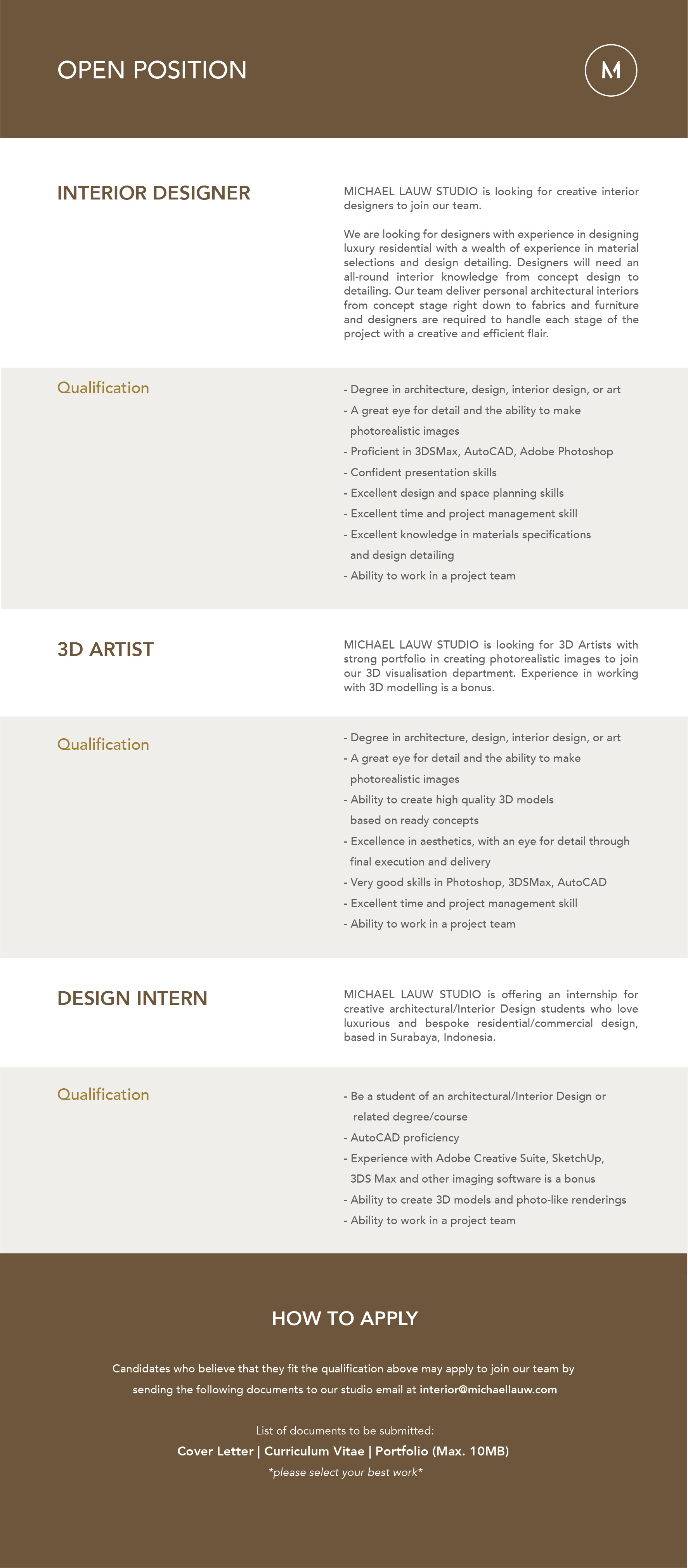 OPEN POSITION

M

INTERIOR DESIGNER

MICHAEL LAUW STUDIO is looking for creative interior designers to join our team.

We are looking for designers with experience in designing luxury residential with a wealth of experience in material selections and design detailing. Designers will need an all-round interior knowledge from concept design to detailing. Our team deliver personal architectural interiors from concept stage right down to fabrics and furniture and designers are required to handle each stage of the project with a creative and efficient flair.

Qualification

- Degree in architecture, design, interior design, or art
- A great eye for detail and the ability to make photorealistic images
- Proficient in 3DSMax, AutoCAD, Adobe Photoshop
- Confident presentation skills
- Excellent design and space planning skills
- Excellent time and project management skill
- Excellent knowledge in materials specifications and design detailing
- Ability to work in a project team

3D ARTIST

MICHAEL LAUW STUDIO is looking for 3D Artists with strong portfolio in creating photorealistic images to join our 3D visualisation department. Experience in working with 3D modelling is a bonus.

Qualification

- Degree in architecture, design, interior design, or art
- A great eye for detail and the ability to make photorealistic images
- Ability to create high quality 3D models based on ready concepts
- Excellence in aesthetics, with an eye for detail through final execution and delivery
- Very good skills in Photoshop, 3DSMax, AutoCAD
- Excellent time and project management skill
- Ability to work in a project team

DESIGN INTERN

MICHAEL LAUW STUDIO is offering an internship for creative architectural/Interior Design students who love luxurious and bespoke residential/commercial design, based in Surabaya, Indonesia.

Qualification

- Be a student of an architectural/Interior Design or related degree/course
- AutoCAD proficiency
- Experience with Adobe Creative Suite, SketchUp, 3DS Max and other imaging software is a bonus
- Ability to create 3D models and photo-like renderings
- Ability to work in a project team

HOW TO APPLY

Candidates who believe that they fit the qualification above may apply to join our team by sending the following documents to our studio email at interior@michaellauw.com

List of documents to be submitted:
Cover Letter | Curriculum Vitae | Portfolio (Max. 10MB)
*please select your best work*